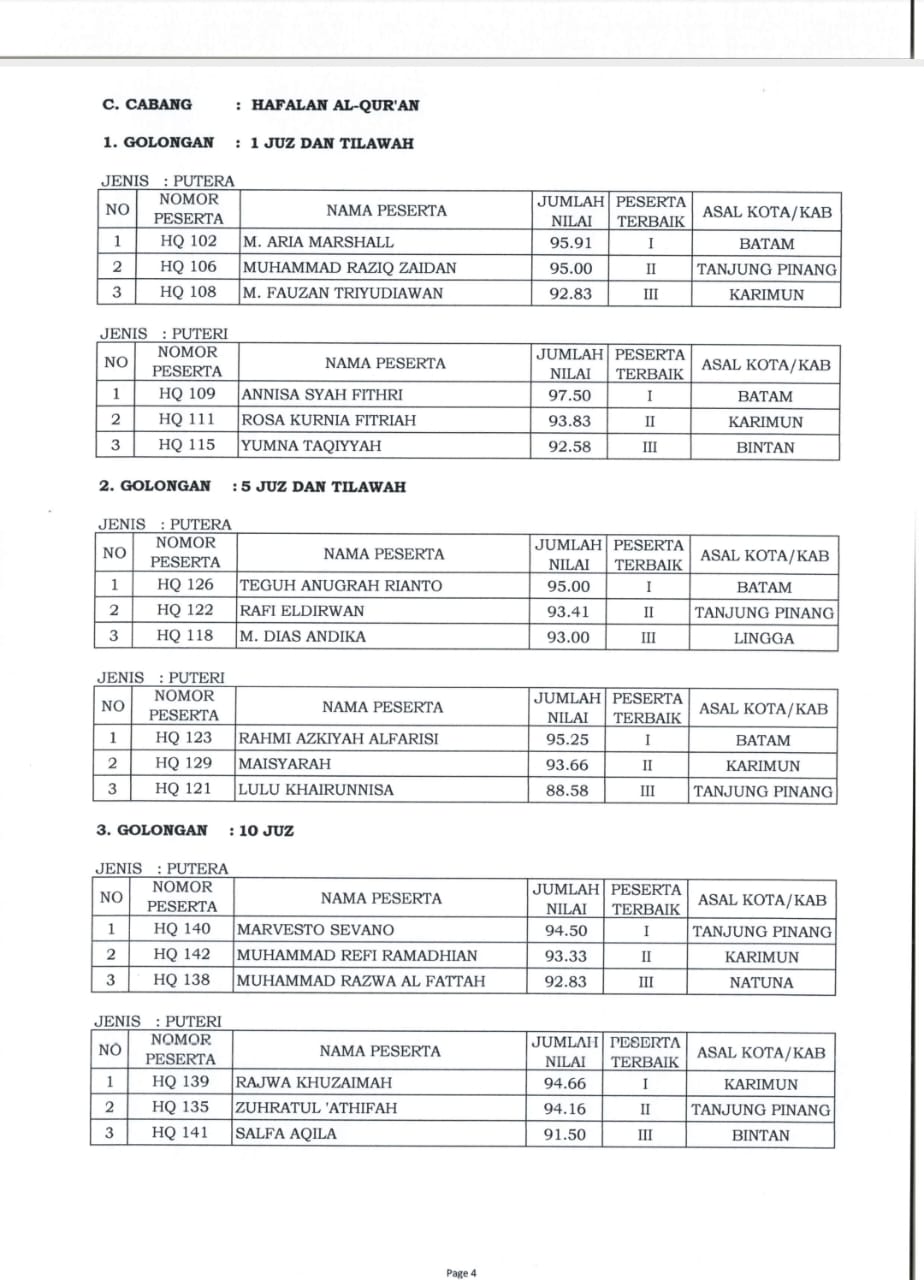 C. CABANG : HAFALAN AL-QUR'AN

1. GOLONGAN : 1 JUZ DAN TILAWAH

JENIS : PUTERA

| NO | NOMOR PESERTA | NAMA PESERTA | JUMLAH NILAI | PESERTA TERBAIK | ASAL KOTA/KAB |
|---|---|---|---|---|---|
| 1 | HQ 102 | M. ARIA MARSHALL | 95.91 | I | BATAM |
| 2 | HQ 106 | MUHAMMAD RAZIQ ZAIDAN | 95.00 | II | TANJUNG PINANG |
| 3 | HQ 108 | M. FAUZAN TRIYUDIAWAN | 92.83 | III | KARIMUN |

JENIS : PUTERI

| NO | NOMOR PESERTA | NAMA PESERTA | JUMLAH NILAI | PESERTA TERBAIK | ASAL KOTA/KAB |
|---|---|---|---|---|---|
| 1 | HQ 109 | ANNISA SYAH FITHRI | 97.50 | I | BATAM |
| 2 | HQ 111 | ROSA KURNIA FITRIAH | 93.83 | II | KARIMUN |
| 3 | HQ 115 | YUMNA TAQIYYAH | 92.58 | III | BINTAN |

2. GOLONGAN : 5 JUZ DAN TILAWAH

JENIS : PUTERA

| NO | NOMOR PESERTA | NAMA PESERTA | JUMLAH NILAI | PESERTA TERBAIK | ASAL KOTA/KAB |
|---|---|---|---|---|---|
| 1 | HQ 126 | TEGUH ANUGRAH RIANTO | 95.00 | I | BATAM |
| 2 | HQ 122 | RAFI ELDIRWAN | 93.41 | II | TANJUNG PINANG |
| 3 | HQ 118 | M. DIAS ANDIKA | 93.00 | III | LINGGA |

JENIS : PUTERI

| NO | NOMOR PESERTA | NAMA PESERTA | JUMLAH NILAI | PESERTA TERBAIK | ASAL KOTA/KAB |
|---|---|---|---|---|---|
| 1 | HQ 123 | RAHMI AZKIYAH ALFARISI | 95.25 | I | BATAM |
| 2 | HQ 129 | MAISYARAH | 93.66 | II | KARIMUN |
| 3 | HQ 121 | LULU KHAIRUNNISA | 88.58 | III | TANJUNG PINANG |

3. GOLONGAN : 10 JUZ

JENIS : PUTERA

| NO | NOMOR PESERTA | NAMA PESERTA | JUMLAH NILAI | PESERTA TERBAIK | ASAL KOTA/KAB |
|---|---|---|---|---|---|
| 1 | HQ 140 | MARVESTO SEVANO | 94.50 | I | TANJUNG PINANG |
| 2 | HQ 142 | MUHAMMAD REFI RAMADHIAN | 93.33 | II | KARIMUN |
| 3 | HQ 138 | MUHAMMAD RAZWA AL FATTAH | 92.83 | III | NATUNA |

JENIS : PUTERI

| NO | NOMOR PESERTA | NAMA PESERTA | JUMLAH NILAI | PESERTA TERBAIK | ASAL KOTA/KAB |
|---|---|---|---|---|---|
| 1 | HQ 139 | RAJWA KHUZAIMAH | 94.66 | I | KARIMUN |
| 2 | HQ 135 | ZUHRATUL 'ATHIFAH | 94.16 | II | TANJUNG PINANG |
| 3 | HQ 141 | SALFA AQILA | 91.50 | III | BINTAN |

Page 4